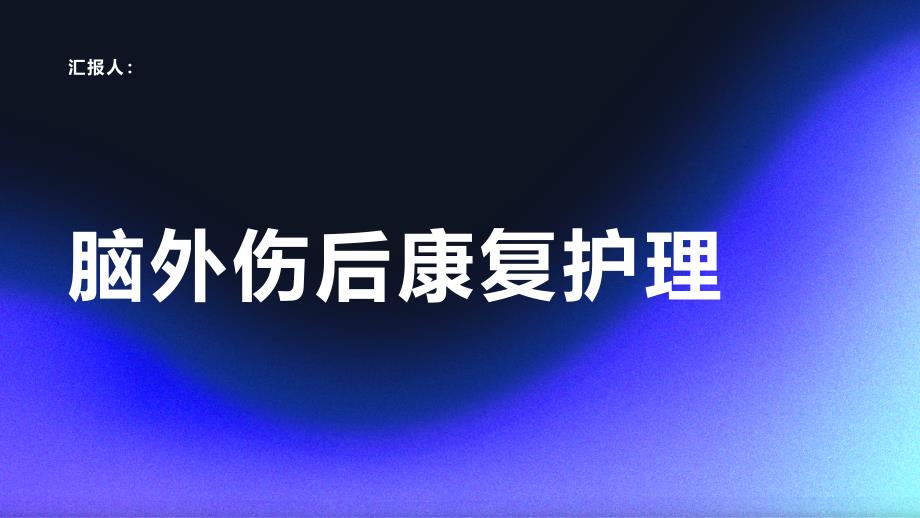 汇报人：

脑外伤后康复护理